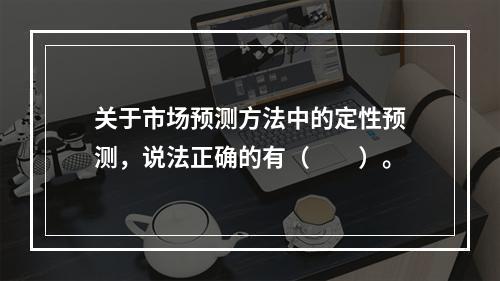 关于市场预测方法中的定性预测，说法正确的有（　　）。